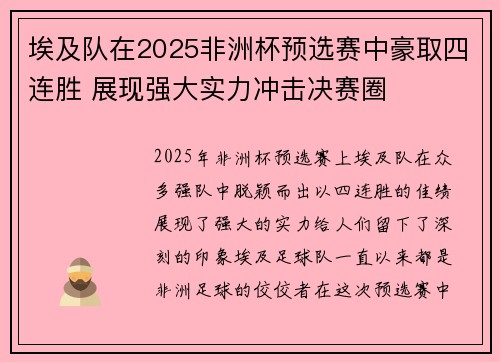 埃及队在2025非洲杯预选赛中豪取四连胜 展现强大实力冲击决赛圈

2025年非洲杯预选赛上埃及队在众多强队中脱颖而出以四连胜的佳绩展现了强大的实力给人们留下了深刻的印象埃及足球队一直以来都是非洲足球的佼佼者在这次预选赛中